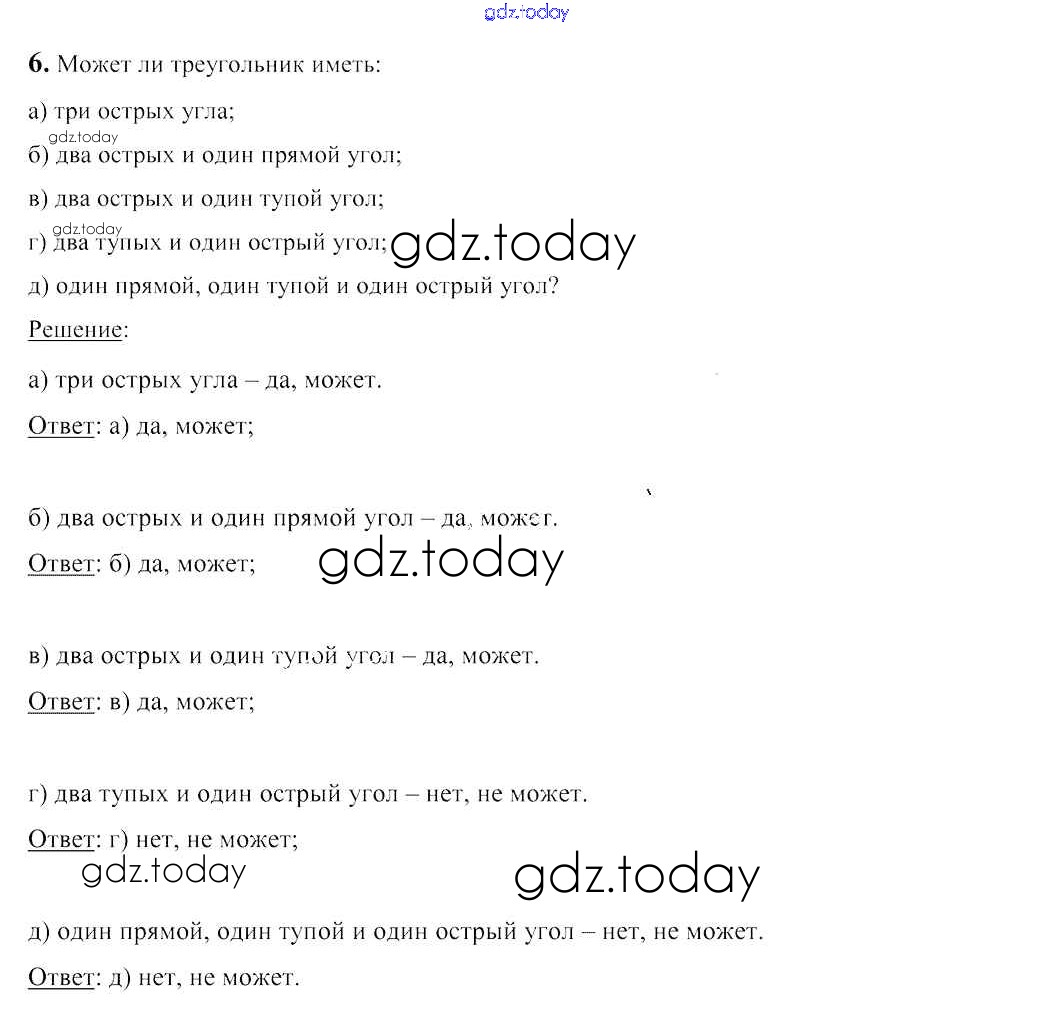 6. Может ли треугольник иметь:

а) три острых угла;

б) два острых и один прямой угол;

в) два острых и один тупой угол;

г) два тупых и один острый угол;

д) один прямой, один тупой и один острый угол?

Решение:

а) три острых угла – да, может.

Ответ: а) да, может;

б) два острых и один прямой угол – да, может.

Ответ: б) да, может;

в) два острых и один тупой угол – да, может.

Ответ: в) да, может;

г) два тупых и один острый угол – нет, не может.

Ответ: г) нет, не может;

д) один прямой, один тупой и один острый угол – нет, не может.

Ответ: д) нет, не может.

gdz.today